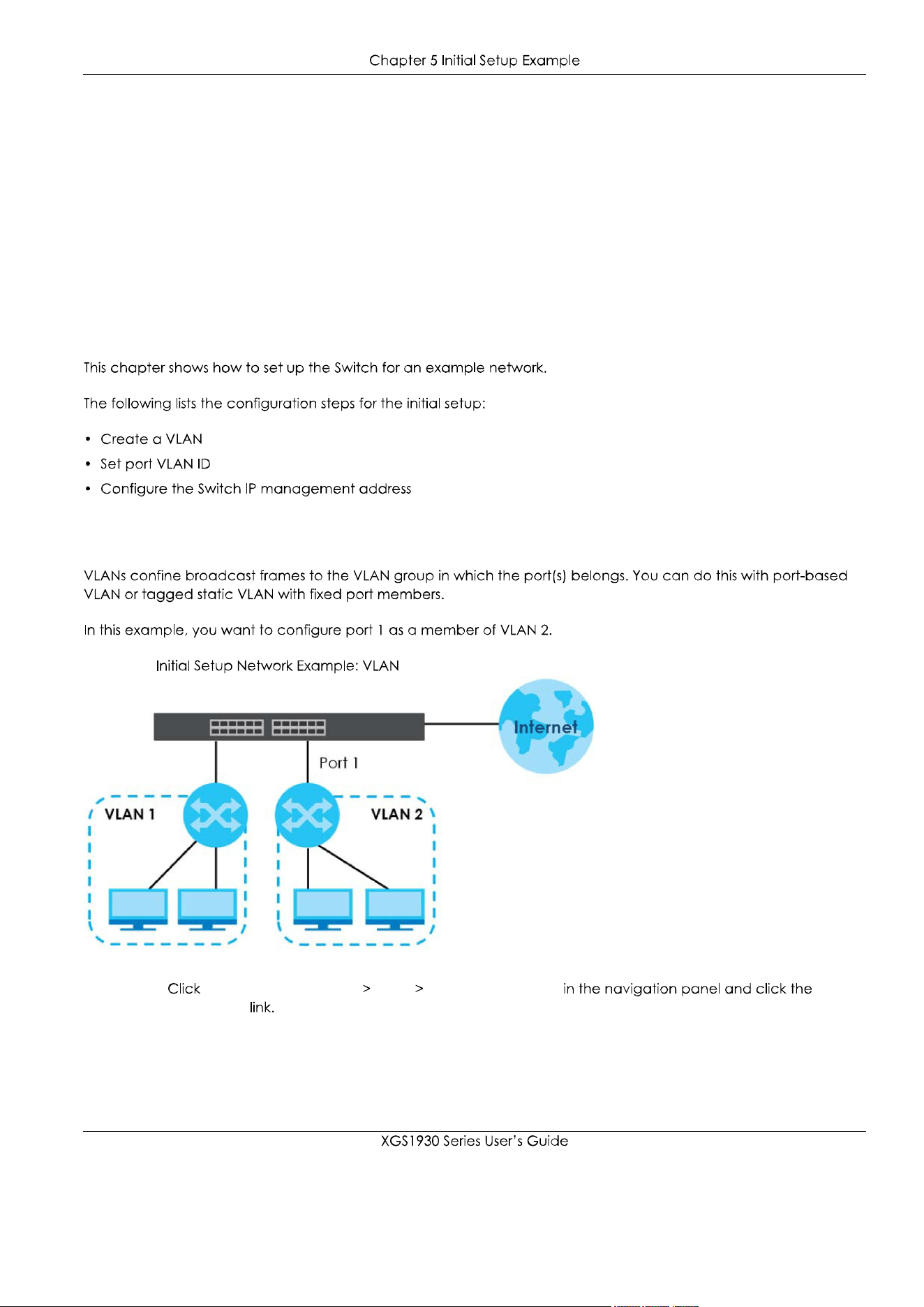 Chapter 5 Initial Setup Example

This chapter shows how to set up the Switch for an example network.

The following lists the configuration steps for the initial setup:

• Create a VLAN
• Set port VLAN ID
• Configure the Switch IP management address

VLANs confine broadcast frames to the VLAN group in which the port(s) belongs. You can do this with port-based VLAN or tagged static VLAN with fixed port members.

In this example, you want to configure port 1 as a member of VLAN 2.

Initial Setup Network Example: VLAN

Internet

Port 1

VLAN 1

VLAN 2

Click > > in the navigation panel and click the link.

XGS1930 Series User's Guide